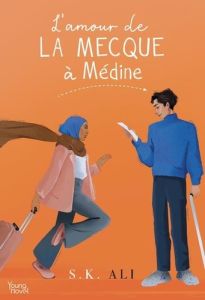 L'amour de
LA MECQUE
à Médine

S.K. ALI

Young
Novel